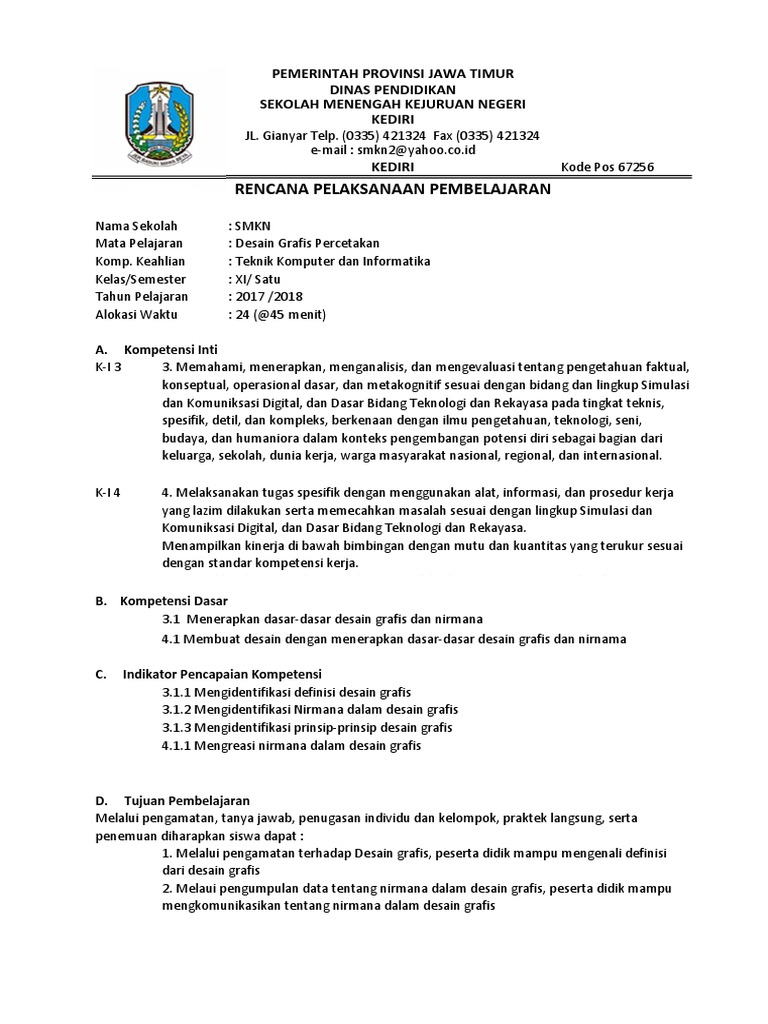 PEMERINTAH PROVINSI JAWA TIMUR
DINAS PENDIDIKAN
SEKOLAH MENENGAH KEJURUAN NEGERI
KEDIRI
JL. Gianyar Telp. (0335) 421324 Fax (0335) 421324
e-mail : smkn2@yahoo.co.id
KEDIRI Kode Pos 67256

RENCANA PELAKSANAAN PEMBELAJARAN

Nama Sekolah : SMKN
Mata Pelajaran : Desain Grafis Percetakan
Komp. Keahlian : Teknik Komputer dan Informatika
Kelas/Semester : XI/ Satu
Tahun Pelajaran : 2017 /2018
Alokasi Waktu : 24 (@45 menit)

A. Kompetensi Inti
K-I 3 3. Memahami, menerapkan, menganalisis, dan mengevaluasi tentang pengetahuan faktual, konseptual, operasional dasar, dan metakognitif sesuai dengan bidang dan lingkup Simulasi dan Komuniksasi Digital, dan Dasar Bidang Teknologi dan Rekayasa pada tingkat teknis, spesifik, detil, dan kompleks, berkenaan dengan ilmu pengetahuan, teknologi, seni, budaya, dan humaniora dalam konteks pengembangan potensi diri sebagai bagian dari keluarga, sekolah, dunia kerja, warga masyarakat nasional, regional, dan internasional.

K-I 4 4. Melaksanakan tugas spesifik dengan menggunakan alat, informasi, dan prosedur kerja yang lazim dilakukan serta memecahkan masalah sesuai dengan lingkup Simulasi dan Komuniksasi Digital, dan Dasar Bidang Teknologi dan Rekayasa.
Menampilkan kinerja di bawah bimbingan dengan mutu dan kuantitas yang terukur sesuai dengan standar kompetensi kerja.

B. Kompetensi Dasar
3.1 Menerapkan dasar-dasar desain grafis dan nirmana
4.1 Membuat desain dengan menerapkan dasar-dasar desain grafis dan nirnama

C. Indikator Pencapaian Kompetensi
3.1.1 Mengidentifikasi definisi desain grafis
3.1.2 Mengidentifikasi Nirmana dalam desain grafis
3.1.3 Mengidentifikasi prinsip-prinsip desain grafis
4.1.1 Mengreasi nirmana dalam desain grafis

D. Tujuan Pembelajaran
Melalui pengamatan, tanya jawab, penugasan individu dan kelompok, praktek langsung, serta penemuan diharapkan siswa dapat :
1. Melalui pengamatan terhadap Desain grafis, peserta didik mampu mengenali definisi dari desain grafis
2. Melaui pengumpulan data tentang nirmana dalam desain grafis, peserta didik mampu mengkomunikasikan tentang nirmana dalam desain grafis